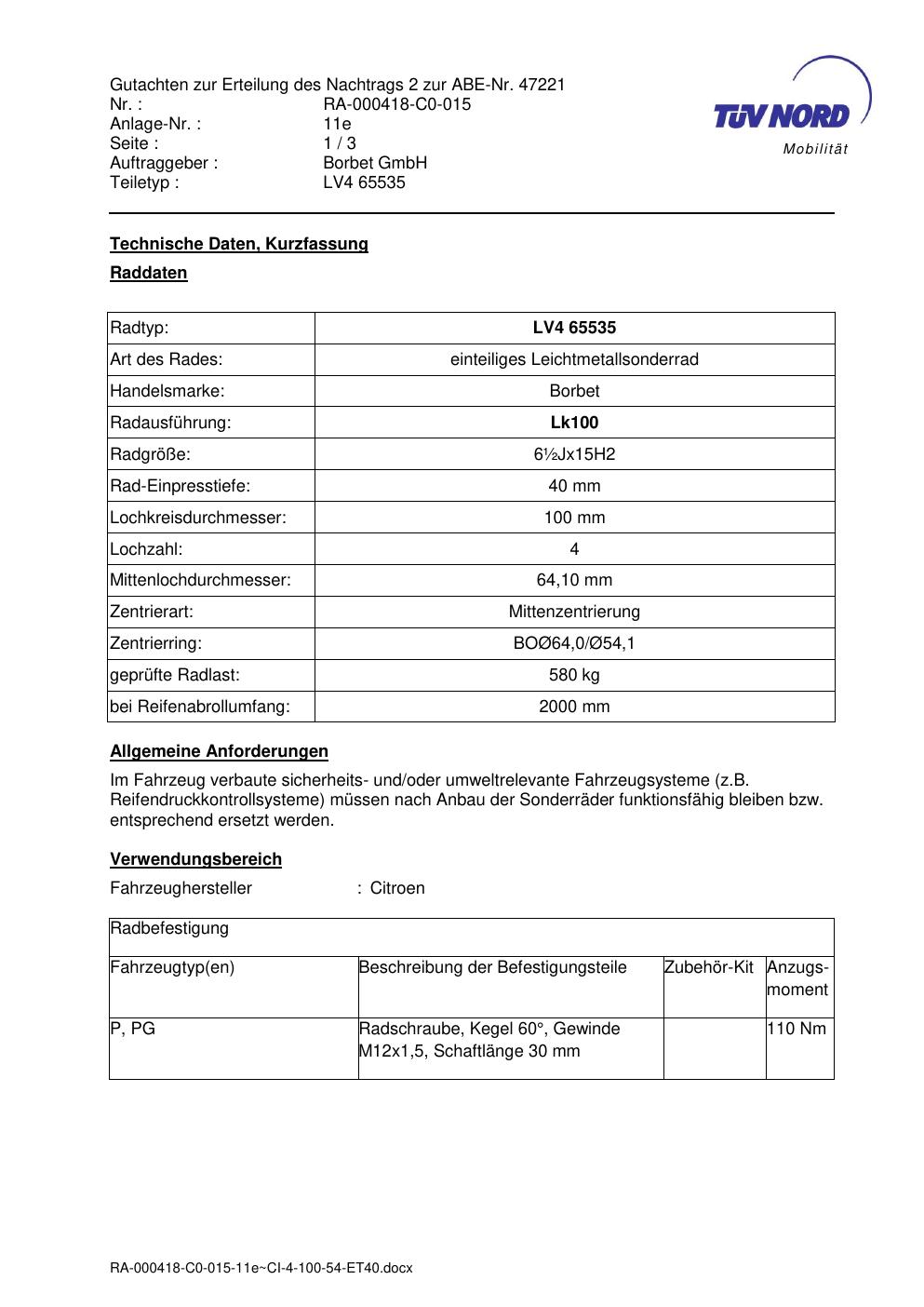 Gutachten zur Erteilung des Nachtrags 2 zur ABE-Nr. 47221
Nr. : RA-000418-C0-015
Anlage-Nr. : 11e
Seite : 1 / 3
Auftraggeber : Borbet GmbH
Teiletyp : LV4 65535

TÜV NORD
Mobilität

Technische Daten, Kurzfassung

Raddaten

| Radtyp: | LV4 65535 |
|---|---|
| Art des Rades: | einteiliges Leichtmetallsonderrad |
| Handelsmarke: | Borbet |
| Radausführung: | Lk100 |
| Radgröße: | 6½Jx15H2 |
| Rad-Einpresstiefe: | 40 mm |
| Lochkreisdurchmesser: | 100 mm |
| Lochzahl: | 4 |
| Mittenlochdurchmesser: | 64,10 mm |
| Zentrierart: | Mittenzentrierung |
| Zentrierring: | BOØ64,0/Ø54,1 |
| geprüfte Radlast: | 580 kg |
| bei Reifenabrollumfang: | 2000 mm |

Allgemeine Anforderungen

Im Fahrzeug verbaute sicherheits- und/oder umweltrelevante Fahrzeugsysteme (z.B. Reifendruckkontrollsysteme) müssen nach Anbau der Sonderräder funktionsfähig bleiben bzw. entsprechend ersetzt werden.

Verwendungsbereich

Fahrzeughersteller : Citroen

| Radbefestigung | | | |
|---|---|---|---|
| Fahrzeugtyp(en) | Beschreibung der Befestigungsteile | Zubehör-Kit | Anzugs-moment |
| P, PG | Radschraube, Kegel 60°, Gewinde M12x1,5, Schaftlänge 30 mm | | 110 Nm |

RA-000418-C0-015-11e~CI-4-100-54-ET40.docx